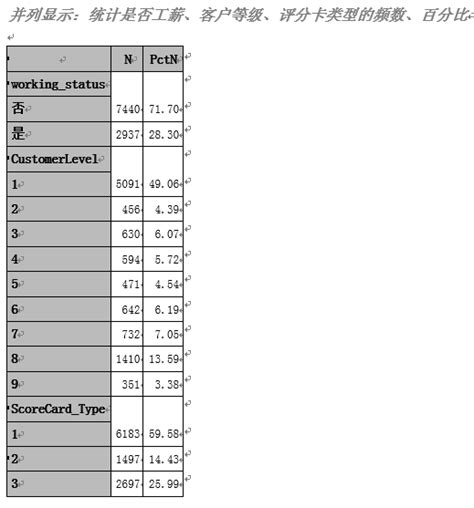 并列显示：统计是否工薪、客户等级、评分卡类型的频数、百分比

|  | N | PctN |
|---|---|---|
| working_status | | |
| 否 | 7440 | 71.70 |
| 是 | 2937 | 28.30 |
| CustomerLevel | | |
| 1 | 5091 | 49.06 |
| 2 | 456 | 4.39 |
| 3 | 630 | 6.07 |
| 4 | 594 | 5.72 |
| 5 | 471 | 4.54 |
| 6 | 642 | 6.19 |
| 7 | 732 | 7.05 |
| 8 | 1410 | 13.59 |
| 9 | 351 | 3.38 |
| ScoreCard_Type | | |
| 1 | 6183 | 59.58 |
| 2 | 1497 | 14.43 |
| 3 | 2697 | 25.99 |